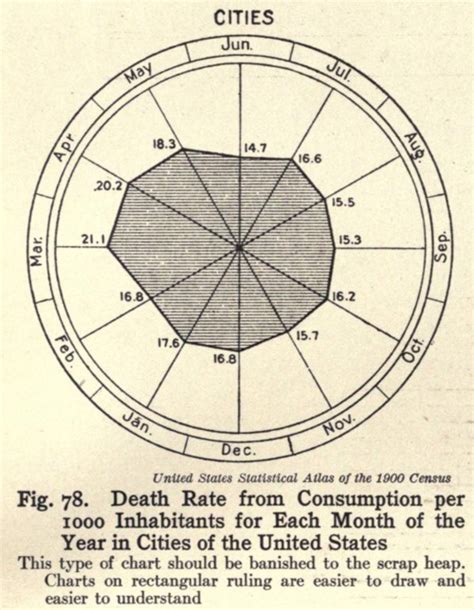 CITIES

Jun.
Jul.
Aug.
Sep.
Oct.
Nov.
Dec.
Jan.
Feb.
Mar.
Apr.
May

14.7
16.6
15.5
15.3
16.2
15.7
16.8
17.6
16.8
21.1
20.2
18.3

United States Statistical Atlas of the 1900 Census

Fig. 78. Death Rate from Consumption per 1000 Inhabitants for Each Month of the Year in Cities of the United States

This type of chart should be banished to the scrap heap. Charts on rectangular ruling are easier to draw and easier to understand